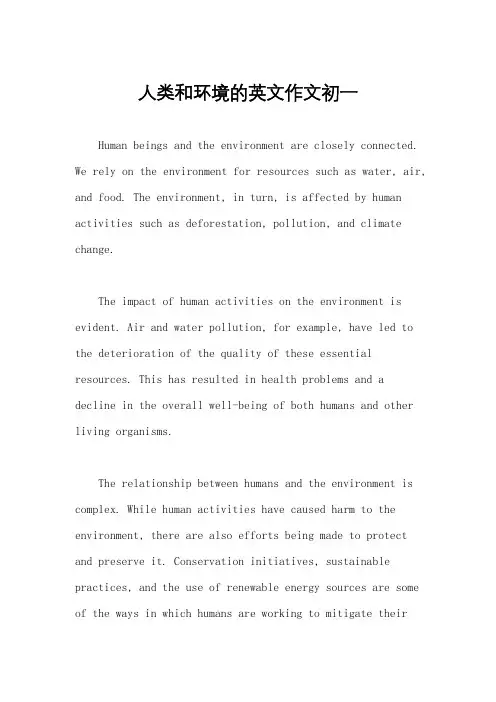 人类和环境的英文作文初一

Human beings and the environment are closely connected. We rely on the environment for resources such as water, air, and food. The environment, in turn, is affected by human activities such as deforestation, pollution, and climate change.

The impact of human activities on the environment is evident. Air and water pollution, for example, have led to the deterioration of the quality of these essential resources. This has resulted in health problems and a decline in the overall well-being of both humans and other living organisms.

The relationship between humans and the environment is complex. While human activities have caused harm to the environment, there are also efforts being made to protect and preserve it. Conservation initiatives, sustainable practices, and the use of renewable energy sources are some of the ways in which humans are working to mitigate their